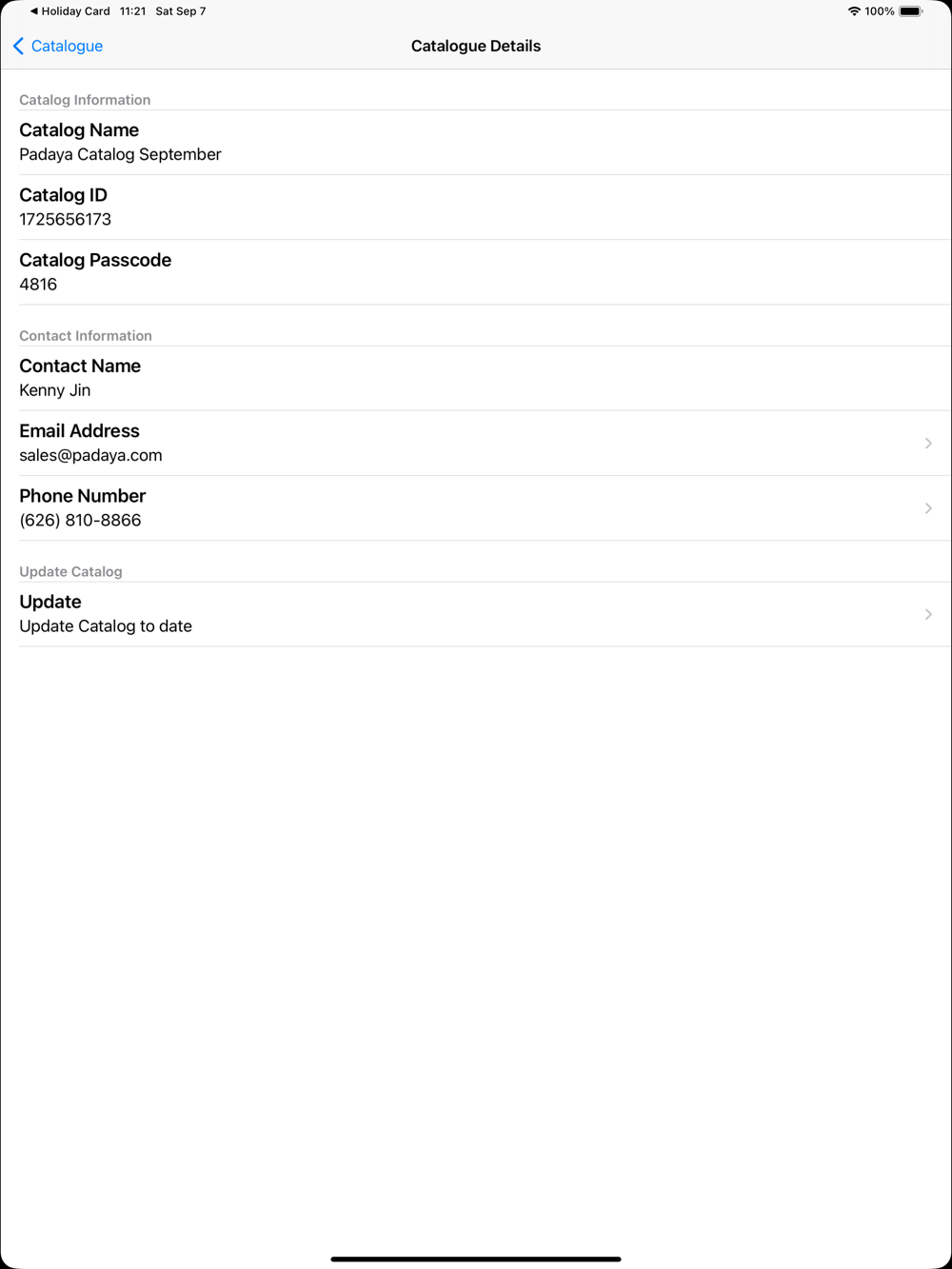 ◀ Holiday Card 11:21 Sat Sep 7
100%

Catalogue
Catalogue Details

Catalog Information
Catalog Name
Padaya Catalog September

Catalog ID
1725656173

Catalog Passcode
4816

Contact Information
Contact Name
Kenny Jin

Email Address
sales@padaya.com

Phone Number
(626) 810-8866

Update Catalog
Update
Update Catalog to date